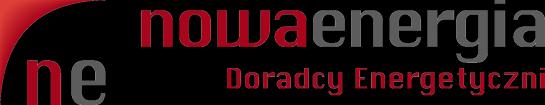 ne

nowaenergia

Doradcy Energetyczni